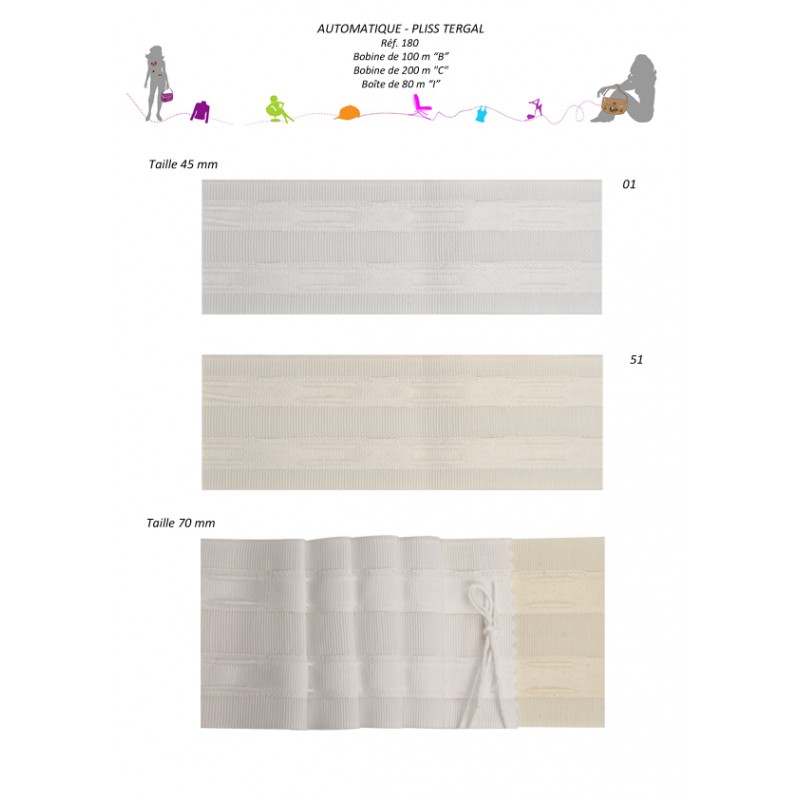 AUTOMATIQUE - PLISS TERGAL
Réf. 180
Bobine de 100 m "B"
Bobine de 200 m "C"
Boîte de 80 m "I"

Taille 45 mm

01

51

Taille 70 mm